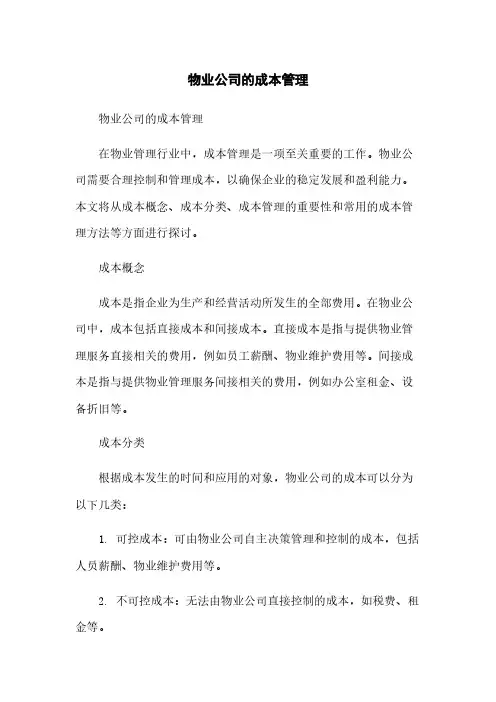 物业公司的成本管理

物业公司的成本管理

在物业管理行业中，成本管理是一项至关重要的工作。物业公司需要合理控制和管理成本，以确保企业的稳定发展和盈利能力。本文将从成本概念、成本分类、成本管理的重要性和常用的成本管理方法等方面进行探讨。

成本概念

成本是指企业为生产和经营活动所发生的全部费用。在物业公司中，成本包括直接成本和间接成本。直接成本是指与提供物业管理服务直接相关的费用，例如员工薪酬、物业维护费用等。间接成本是指与提供物业管理服务间接相关的费用，例如办公室租金、设备折旧等。

成本分类

根据成本发生的时间和应用的对象，物业公司的成本可以分为以下几类：

1. 可控成本：可由物业公司自主决策管理和控制的成本，包括人员薪酬、物业维护费用等。

2. 不可控成本：无法由物业公司直接控制的成本，如税费、租金等。